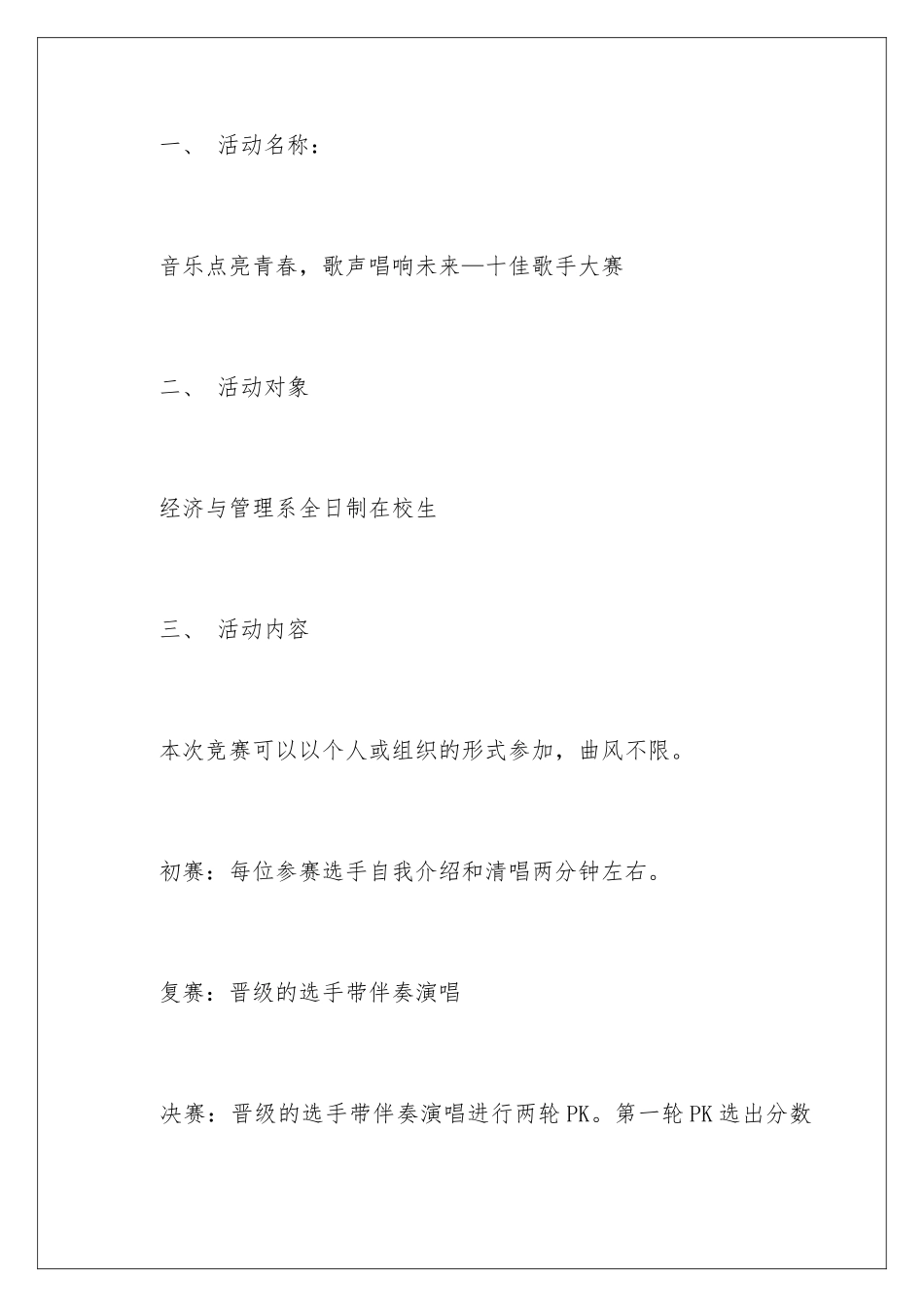 一、 活动名称：

音乐点亮青春，歌声唱响未来—十佳歌手大赛

二、 活动对象

经济与管理系全日制在校生

三、 活动内容

本次竞赛可以以个人或组织的形式参加，曲风不限。

初赛：每位参赛选手自我介绍和清唱两分钟左右。

复赛：晋级的选手带伴奏演唱

决赛：晋级的选手带伴奏演唱进行两轮PK。第一轮PK选出分数